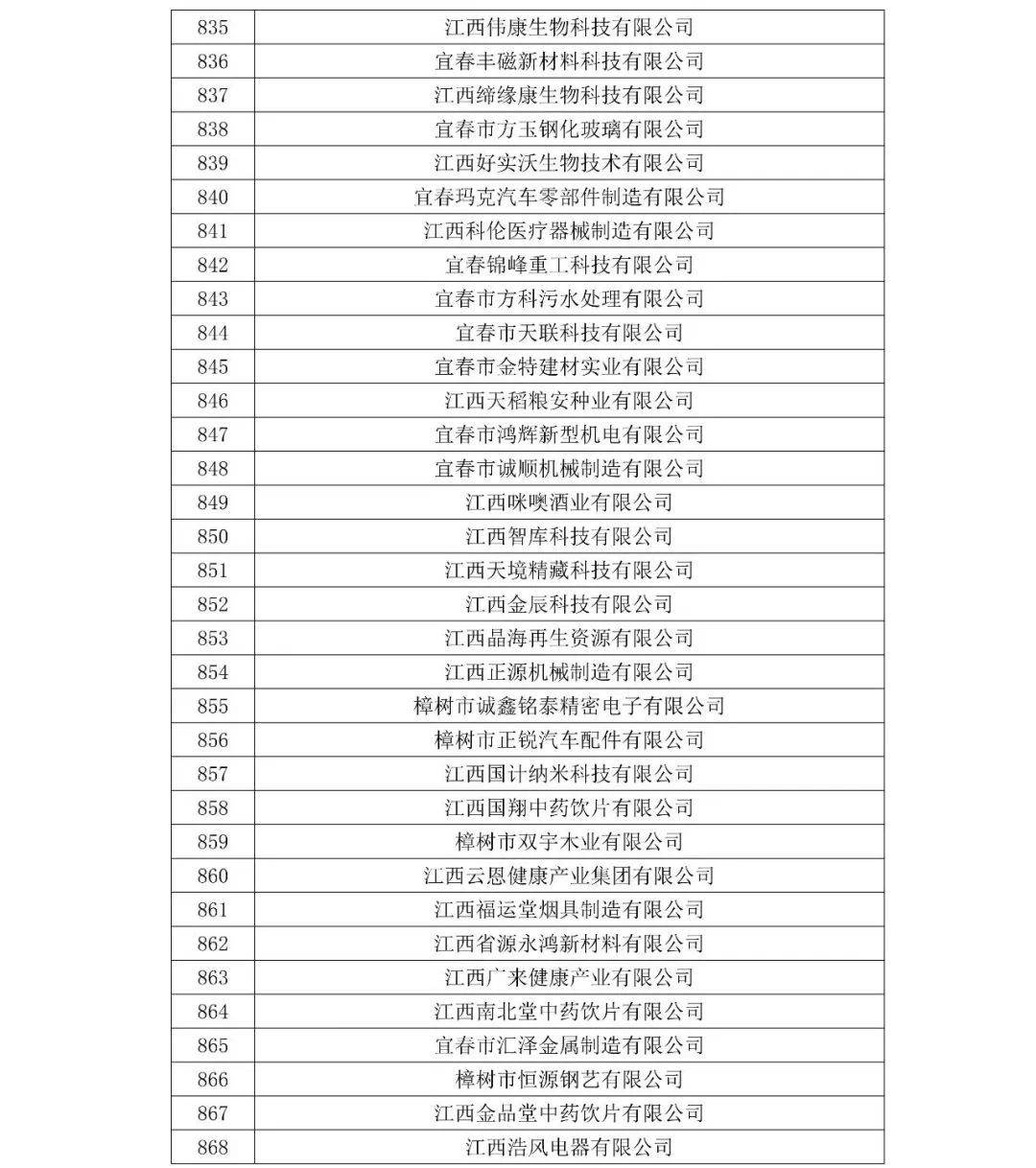 | 835 | 江西伟康生物科技有限公司 |
|---|---|
| 836 | 宜春丰磁新材料科技有限公司 |
| 837 | 江西缔缘康生物科技有限公司 |
| 838 | 宜春市方玉钢化玻璃有限公司 |
| 839 | 江西好实沃生物技术有限公司 |
| 840 | 宜春玛克汽车零部件制造有限公司 |
| 841 | 江西科伦医疗器械制造有限公司 |
| 842 | 宜春锦峰重工科技有限公司 |
| 843 | 宜春市方科污水处理有限公司 |
| 844 | 宜春市天联科技有限公司 |
| 845 | 宜春市金特建材实业有限公司 |
| 846 | 江西天稻粮安种业有限公司 |
| 847 | 宜春市鸿辉新型机电有限公司 |
| 848 | 宜春市诚顺机械制造有限公司 |
| 849 | 江西咪噢酒业有限公司 |
| 850 | 江西智库科技有限公司 |
| 851 | 江西天境精藏科技有限公司 |
| 852 | 江西金辰科技有限公司 |
| 853 | 江西晶海再生资源有限公司 |
| 854 | 江西正源机械制造有限公司 |
| 855 | 樟树市诚鑫铭泰精密电子有限公司 |
| 856 | 樟树市正锐汽车配件有限公司 |
| 857 | 江西国计纳米科技有限公司 |
| 858 | 江西国翔中药饮片有限公司 |
| 859 | 樟树市双宇木业有限公司 |
| 860 | 江西云恩健康产业集团有限公司 |
| 861 | 江西福运堂烟具制造有限公司 |
| 862 | 江西省源永鸿新材料有限公司 |
| 863 | 江西广来健康产业有限公司 |
| 864 | 江西南北堂中药饮片有限公司 |
| 865 | 宜春市汇泽金属制造有限公司 |
| 866 | 樟树市恒源钢艺有限公司 |
| 867 | 江西金品堂中药饮片有限公司 |
| 868 | 江西浩风电器有限公司 |